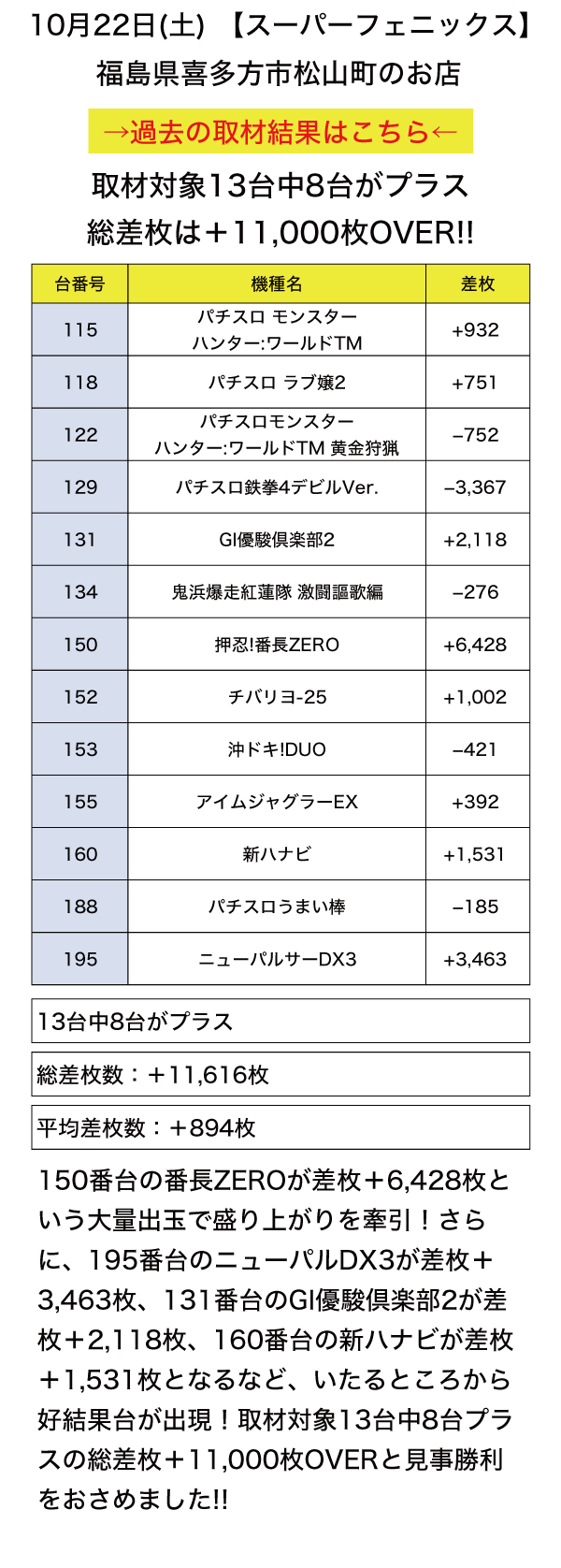 10月22日(土) 【スーパーフェニックス】
福島県喜多方市松山町のお店

→過去の取材結果はこちら←

取材対象13台中8台がプラス
総差枚は＋11,000枚OVER!!

| 台番号 | 機種名 | 差枚 |
|---|---|---|
| 115 | パチスロ モンスターハンター:ワールドTM | +932 |
| 118 | パチスロ ラブ嬢2 | +751 |
| 122 | パチスロモンスターハンター:ワールドTM 黄金狩猟 | −752 |
| 129 | パチスロ鉄拳4デビルVer. | −3,367 |
| 131 | GI優駿倶楽部2 | +2,118 |
| 134 | 鬼浜爆走紅蓮隊 激闘謳歌編 | −276 |
| 150 | 押忍!番長ZERO | +6,428 |
| 152 | チバリヨ-25 | +1,002 |
| 153 | 沖ドキ!DUO | −421 |
| 155 | アイムジャグラーEX | +392 |
| 160 | 新ハナビ | +1,531 |
| 188 | パチスロうまい棒 | −185 |
| 195 | ニューパルサーDX3 | +3,463 |

13台中8台がプラス

総差枚数：＋11,616枚

平均差枚数：＋894枚

150番台の番長ZEROが差枚＋6,428枚という大量出玉で盛り上がりを牽引！さらに、195番台のニューパルDX3が差枚＋3,463枚、131番台のGI優駿倶楽部2が差枚＋2,118枚、160番台の新ハナビが差枚＋1,531枚となるなど、いたるところから好結果台が出現！取材対象13台中8台プラスの総差枚＋11,000枚OVERと見事勝利をおさめました!!